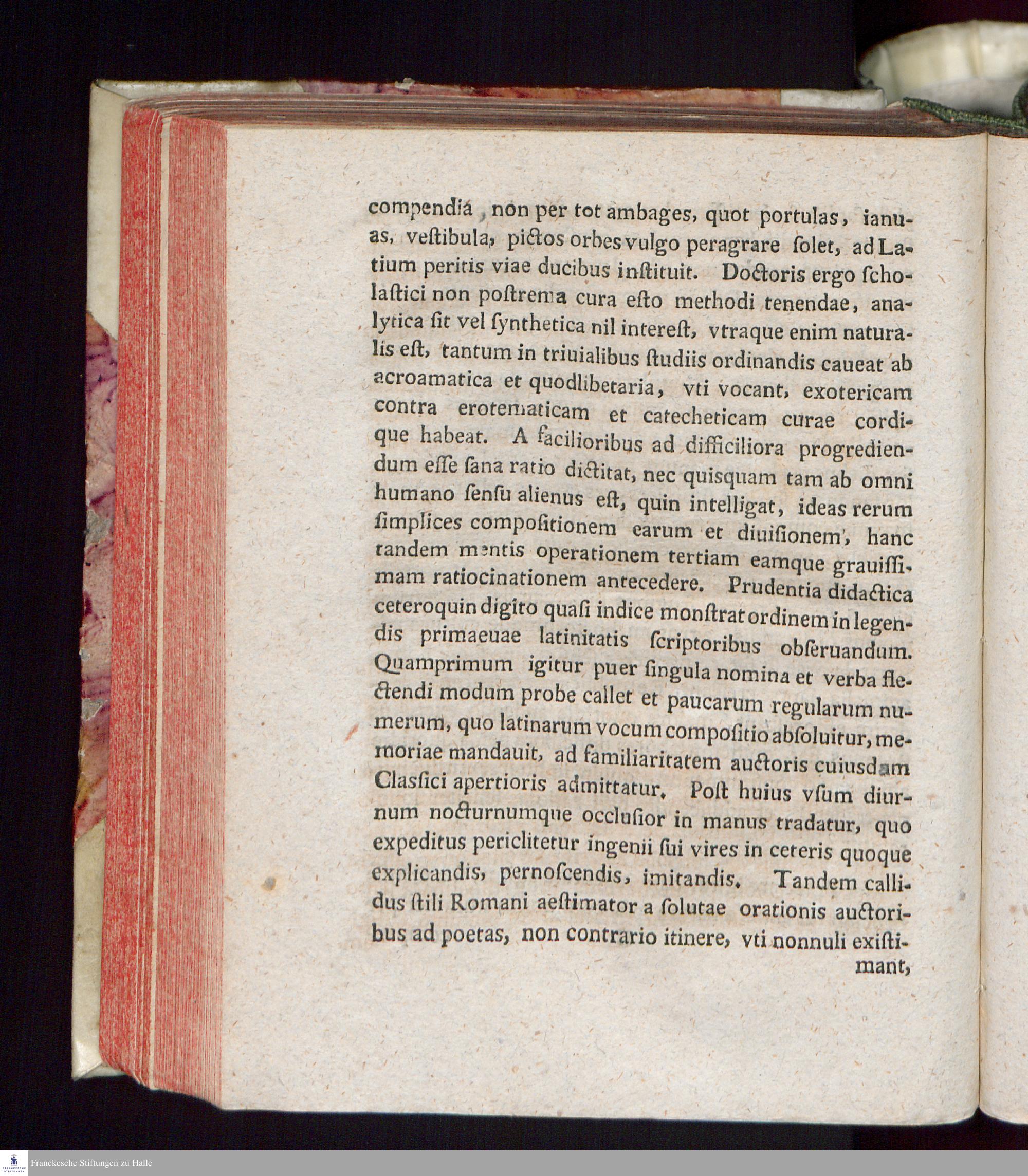 compendia, non per tot ambages, quot portulas, ianuas, veſtibula, pictos orbes vulgo peragrare ſolet, ad Latium peritis viae ducibus inſtituit. Doctoris ergo ſcholaſtici non poſtrema cura eſto methodi tenendae, analytica ſit vel ſynthetica nil intereſt, vtraque enim naturalis eſt, tantum in triuialibus ſtudiis ordinandis caueat ab acroamatica et quodlibetaria, vti vocant, exotericam contra erotematicam et catecheticam curae cordique habeat. A facilioribus ad difficiliora progrediendum eſſe ſana ratio dictitat, nec quisquam tam ab omni humano ſenſu alienus eſt, quin intelligat, ideas rerum ſimplices compoſitionem earum et diuiſionem, hanc tandem mentis operationem tertiam eamque grauiſſimam ratiocinationem antecedere. Prudentia didactica ceteroquin digito quaſi indice monſtrat ordinem in legendis primaeuae latinitatis ſcriptoribus obſeruandum. Quamprimum igitur puer ſingula nomina et verba flectendi modum probe callet et paucarum regularum numerum, quo latinarum vocum compoſitio abſoluitur, memoriae mandauit, ad familiaritatem auctoris cuiusdam Claſsici apertioris admittatur. Poſt huius vſum diurnum nocturnumque occluſior in manus tradatur, quo expeditus periclitetur ingenii ſui vires in ceteris quoque explicandis, pernoſcendis, imitandis. Tandem callidus ſtili Romani aeſtimator a ſolutae orationis auctoribus ad poetas, non contrario itinere, vti nonnuli exiſtimant,

Franckesche Stiftungen zu Halle